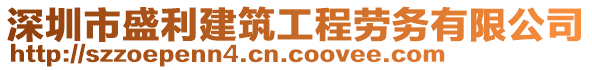 深圳市盛利建筑工程劳务有限公司
http://szzoepenn4.cn.coovee.com